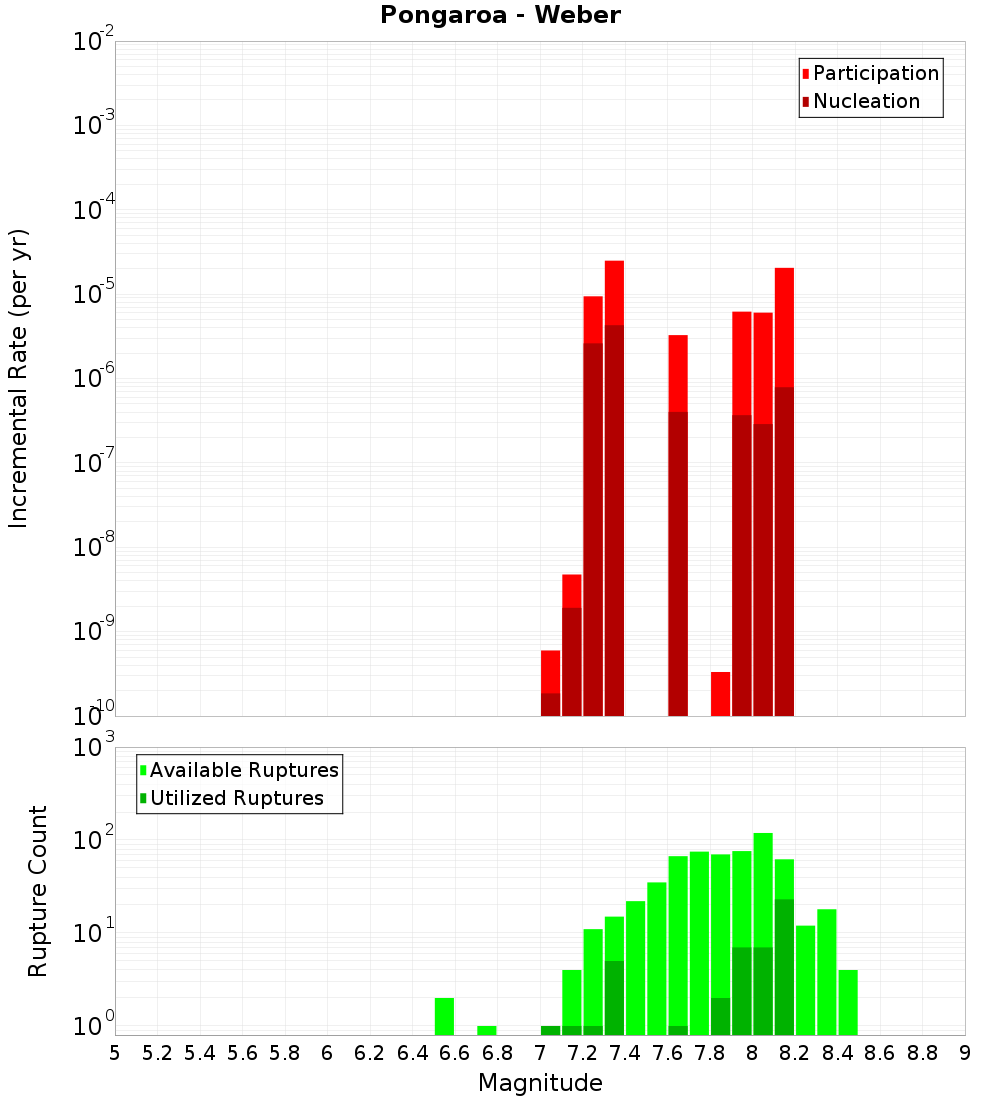 Pongaroa - Weber

Participation
Nucleation

Incremental Rate (per yr)

$10^{-2}$
$10^{-3}$
$10^{-4}$
$10^{-5}$
$10^{-6}$
$10^{-7}$
$10^{-8}$
$10^{-9}$
$10^{-10}$

Available Ruptures
Utilized Ruptures

Rupture Count

$10^{3}$
$10^{2}$
$10^{1}$
$10^{0}$

5 5.2 5.4 5.6 5.8 6 6.2 6.4 6.6 6.8 7 7.2 7.4 7.6 7.8 8 8.2 8.4 8.6 8.8 9

Magnitude